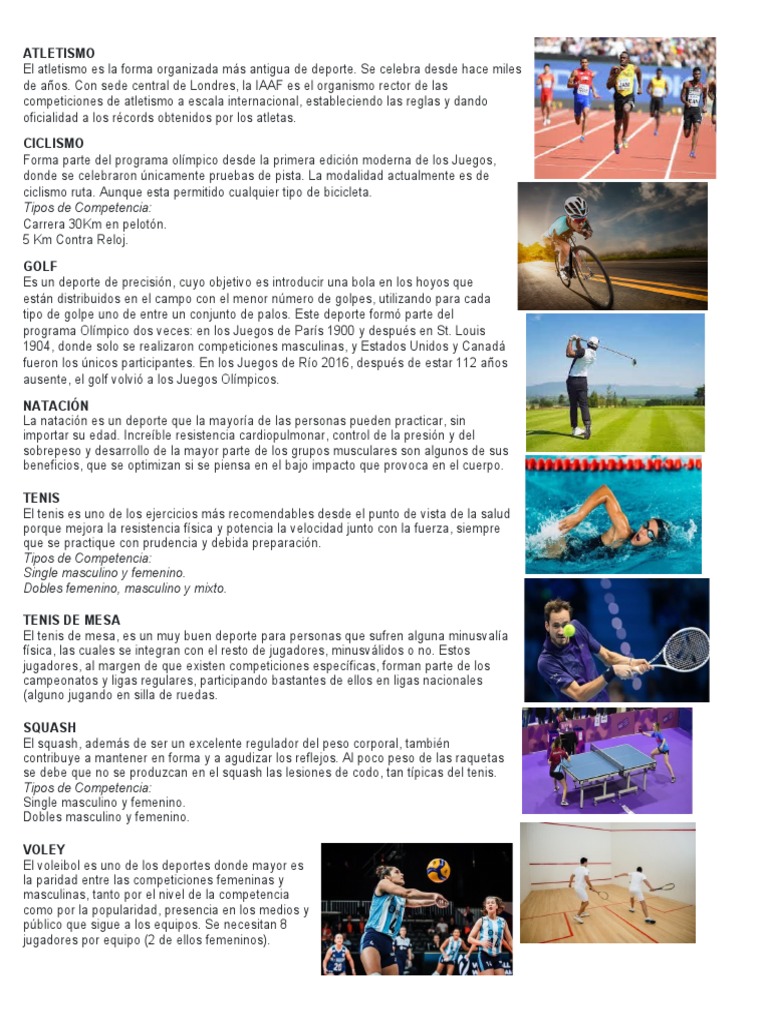 ATLETISMO
El atletismo es la forma organizada más antigua de deporte. Se celebra desde hace miles de años. Con sede central de Londres, la IAAF es el organismo rector de las competiciones de atletismo a escala internacional, estableciendo las reglas y dando oficialidad a los récords obtenidos por los atletas.

CICLISMO
Forma parte del programa olímpico desde la primera edición moderna de los Juegos, donde se celebraron únicamente pruebas de pista. La modalidad actualmente es de ciclismo ruta. Aunque esta permitido cualquier tipo de bicicleta.
Tipos de Competencia:
Carrera 30Km en pelotón.
5 Km Contra Reloj.

GOLF
Es un deporte de precisión, cuyo objetivo es introducir una bola en los hoyos que están distribuidos en el campo con el menor número de golpes, utilizando para cada tipo de golpe uno de entre un conjunto de palos. Este deporte formó parte del programa Olímpico dos veces: en los Juegos de París 1900 y después en St. Louis 1904, donde solo se realizaron competiciones masculinas, y Estados Unidos y Canadá fueron los únicos participantes. En los Juegos de Río 2016, después de estar 112 años ausente, el golf volvió a los Juegos Olímpicos.

NATACIÓN
La natación es un deporte que la mayoría de las personas pueden practicar, sin importar su edad. Increíble resistencia cardiopulmonar, control de la presión y del sobrepeso y desarrollo de la mayor parte de los grupos musculares son algunos de sus beneficios, que se optimizan si se piensa en el bajo impacto que provoca en el cuerpo.

TENIS
El tenis es uno de los ejercicios más recomendables desde el punto de vista de la salud porque mejora la resistencia física y potencia la velocidad junto con la fuerza, siempre que se practique con prudencia y debida preparación.
Tipos de Competencia:
Single masculino y femenino.
Dobles femenino, masculino y mixto.

TENIS DE MESA
El tenis de mesa, es un muy buen deporte para personas que sufren alguna minusvalía física, las cuales se integran con el resto de jugadores, minusválidos o no. Estos jugadores, al margen de que existen competiciones específicas, forman parte de los campeonatos y ligas regulares, participando bastantes de ellos en ligas nacionales (alguno jugando en silla de ruedas.

SQUASH
El squash, además de ser un excelente regulador del peso corporal, también contribuye a mantener en forma y a agudizar los reflejos. Al poco peso de las raquetas se debe que no se produzcan en el squash las lesiones de codo, tan típicas del tenis.
Tipos de Competencia:
Single masculino y femenino.
Dobles masculino y femenino.

VOLEY
El voleibol es uno de los deportes donde mayor es la paridad entre las competiciones femeninas y masculinas, tanto por el nivel de la competencia como por la popularidad, presencia en los medios y público que sigue a los equipos. Se necesitan 8 jugadores por equipo (2 de ellos femeninos).